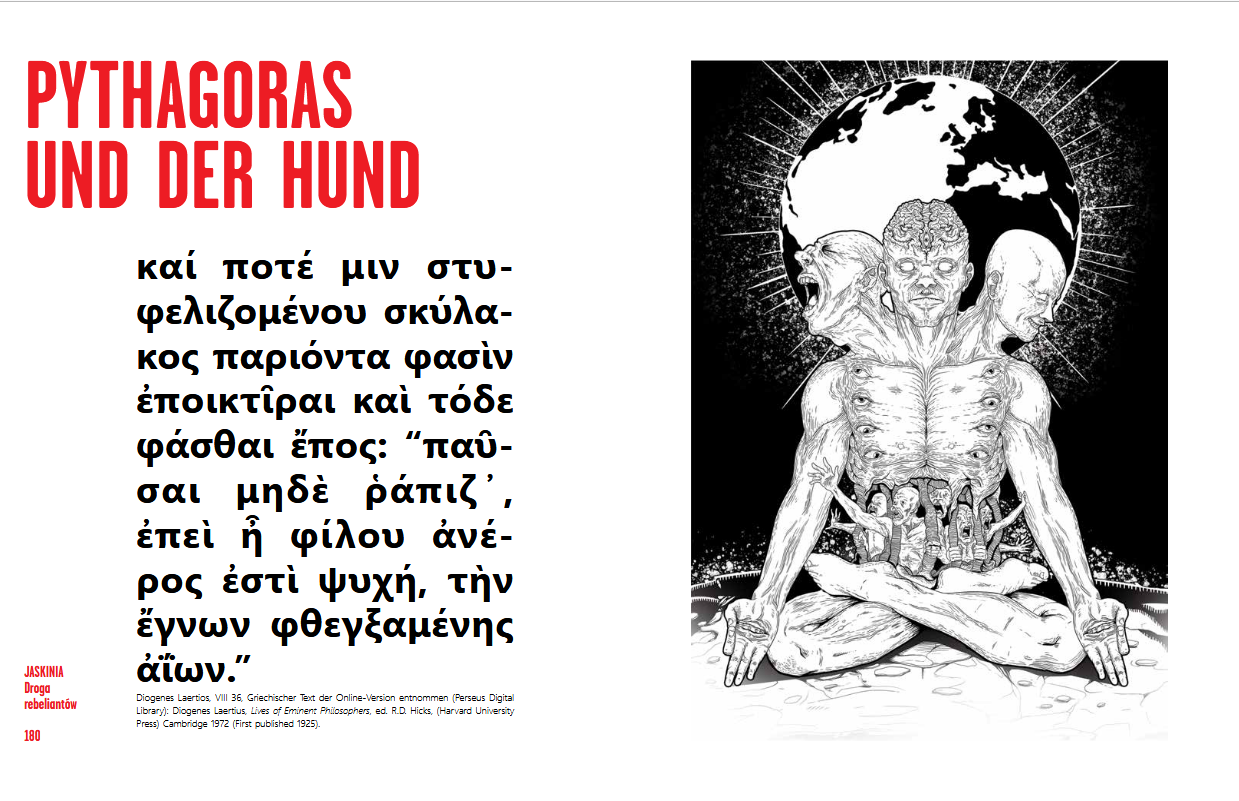 PYTHAGORAS UND DER HUND

καί ποτέ μιν στυφελιζομένου σκύλακος παριόντα φασὶν ἐποικτῖραι καὶ τόδε φάσθαι ἔπος: “παῦσαι μηδὲ ῥάπιζ᾽, ἐπεὶ ἦ φίλου ἀνέρος ἐστὶ ψυχή, τὴν ἔγνων φθεγξαμένης ἀΐων.”

Diogenes Laertios, VIII 36, Griechischer Text der Online-Version entnommen (Perseus Digital Library): Diogenes Laertius, Lives of Eminent Philosophers, ed. R.D. Hicks, (Harvard University Press) Cambridge 1972 (First published 1925).

JASKINIA
Droga rebeliantów

180